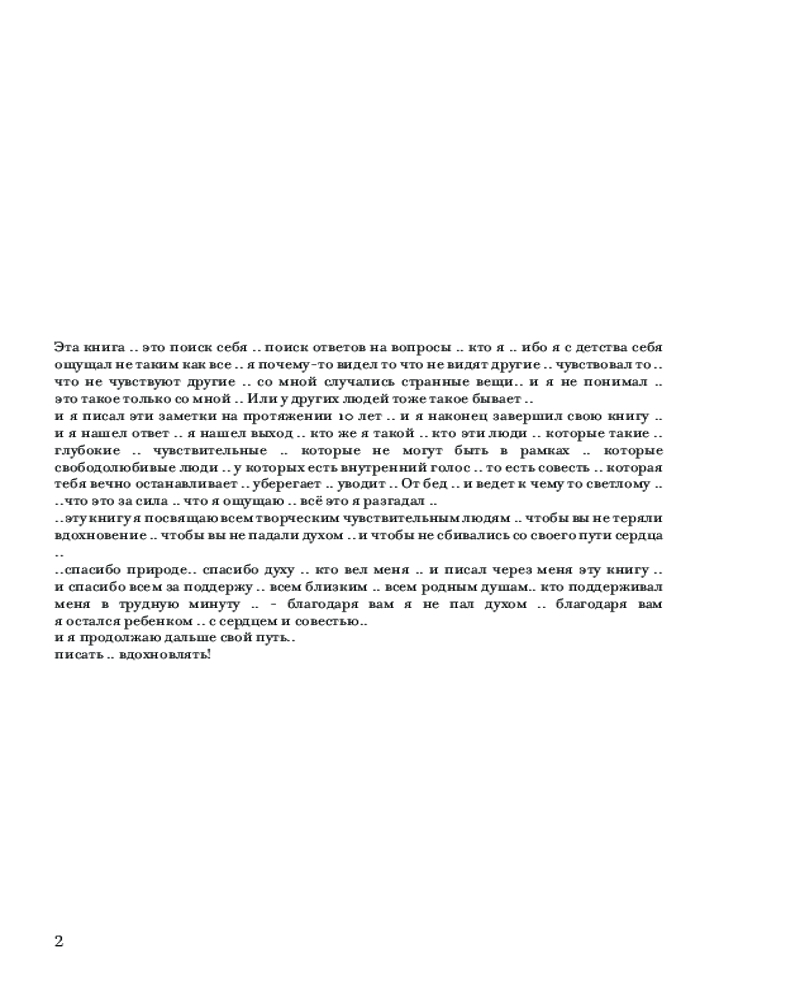 Эта книга .. это поиск себя .. поиск ответов на вопросы .. кто я .. ибо я с детства себя ощущал не таким как все .. я почему-то видел то что не видят другие .. чувствовал то .. что не чувствуют другие .. со мной случались странные вещи.. и я не понимал .. это такое только со мной .. Или у других людей тоже такое бывает ..

и я писал эти заметки на протяжении 10 лет .. и я наконец завершил свою книгу .. и я нашел ответ .. я нашел выход .. кто же я такой .. кто эти люди .. которые такие .. глубокие .. чувствительные .. которые не могут быть в рамках .. которые свободолюбивые люди .. у которых есть внутренний голос .. то есть совесть .. которая тебя вечно останавливает .. уберегает .. уводит .. От бед .. и ведет к чему то светлому .. ..что это за сила .. что я ощущаю .. всё это я разгадал ..

..эту книгу я посвящаю всем творческим чувствительным людям .. чтобы вы не теряли вдохновение .. чтобы вы не падали духом .. и чтобы не сбивались со своего пути сердца ..

..спасибо природе.. спасибо духу .. кто вел меня .. и писал через меня эту книгу .. и спасибо всем за поддержу .. всем близким .. всем родным душам.. кто поддерживал меня в трудную минуту .. - благодаря вам я не пал духом .. благодаря вам я остался ребенком .. с сердцем и совестью..

и я продолжаю дальше свой путь..

писать .. вдохновлять!

2